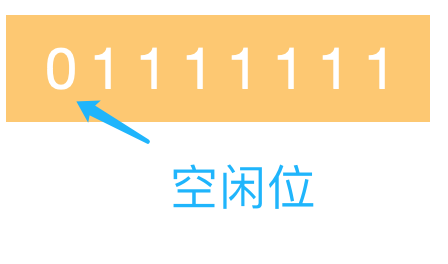 0 1 1 1 1 1 1 1

空闲位